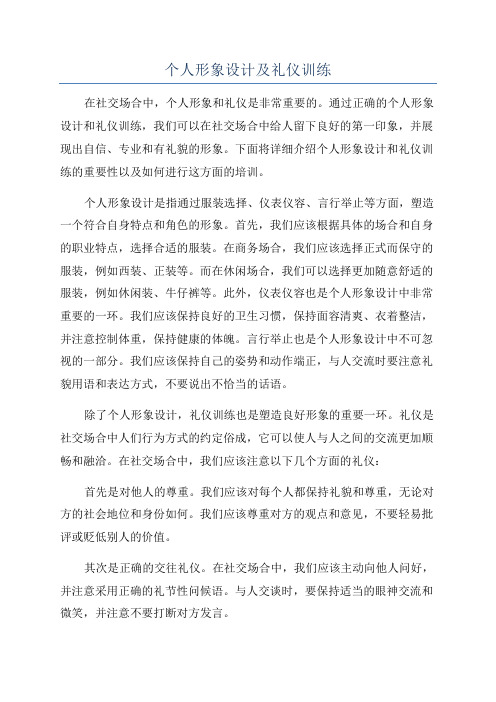 个人形象设计及礼仪训练

在社交场合中，个人形象和礼仪是非常重要的。通过正确的个人形象设计和礼仪训练，我们可以在社交场合中给人留下良好的第一印象，并展现出自信、专业和有礼貌的形象。下面将详细介绍个人形象设计和礼仪训练的重要性以及如何进行这方面的培训。

个人形象设计是指通过服装选择、仪表仪容、言行举止等方面，塑造一个符合自身特点和角色的形象。首先，我们应该根据具体的场合和自身的职业特点，选择合适的服装。在商务场合，我们应该选择正式而保守的服装，例如西装、正装等。而在休闲场合，我们可以选择更加随意舒适的服装，例如休闲装、牛仔裤等。此外，仪表仪容也是个人形象设计中非常重要的一环。我们应该保持良好的卫生习惯，保持面容清爽、衣着整洁，并注意控制体重，保持健康的体魄。言行举止也是个人形象设计中不可忽视的一部分。我们应该保持自己的姿势和动作端正，与人交流时要注意礼貌用语和表达方式，不要说出不恰当的话语。

除了个人形象设计，礼仪训练也是塑造良好形象的重要一环。礼仪是社交场合中人们行为方式的约定俗成，它可以使人与人之间的交流更加顺畅和融洽。在社交场合中，我们应该注意以下几个方面的礼仪：

首先是对他人的尊重。我们应该对每个人都保持礼貌和尊重，无论对方的社会地位和身份如何。我们应该尊重对方的观点和意见，不要轻易批评或贬低别人的价值。

其次是正确的交往礼仪。在社交场合中，我们应该主动向他人问好，并注意采用正确的礼节性问候语。与人交谈时，要保持适当的眼神交流和微笑，并注意不要打断对方发言。